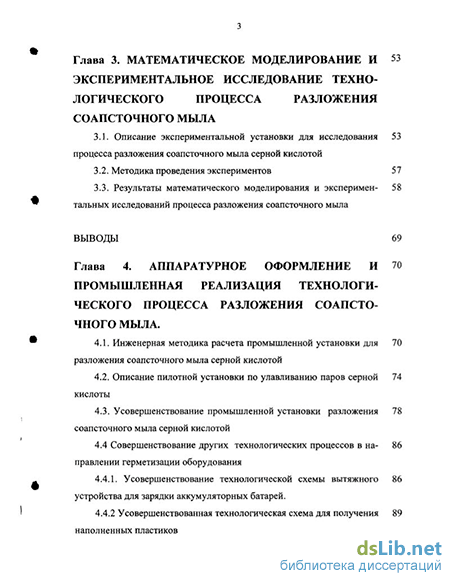 3

Глава 3. МАТЕМАТИЧЕСКОЕ МОДЕЛИРОВАНИЕ И ЭКСПЕРИМЕНТАЛЬНОЕ ИССЛЕДОВАНИЕ ТЕХНОЛОГИЧЕСКОГО ПРОЦЕССА РАЗЛОЖЕНИЯ СОАПСТОЧНОГО МЫЛА 53

3.1. Описание экспериментальной установки для исследования процесса разложения соапсточного мыла серной кислотой 53

3.2. Методика проведения экспериментов 57

3.3. Результаты математического моделирования и экспериментальных исследований процесса разложения соапсточного мыла 58

ВЫВОДЫ 69

Глава 4. АППАРАТУРНОЕ ОФОРМЛЕНИЕ И ПРОМЫШЛЕННАЯ РЕАЛИЗАЦИЯ ТЕХНОЛОГИЧЕСКОГО ПРОЦЕССА РАЗЛОЖЕНИЯ СОАПСТОЧНОГО МЫЛА. 70

4.1. Инженерная методика расчета промышленной установки для разложения соапсточного мыла серной кислотой 70

4.2. Описание пилотной установки по улавливанию паров серной кислоты 74

4.3. Усовершенствование промышленной установки разложения соапсточного мыла серной кислотой 78

4.4 Совершенствование других технологических процессов в направлении герметизации оборудования 86

4.4.1. Усовершенствование технологической схемы вытяжного устройства для зарядки аккумуляторных батарей. 86

4.4.2 Усовершенствованная технологическая схема для получения наполненных пластиков 89

dsLib.net
библиотека диссертаций